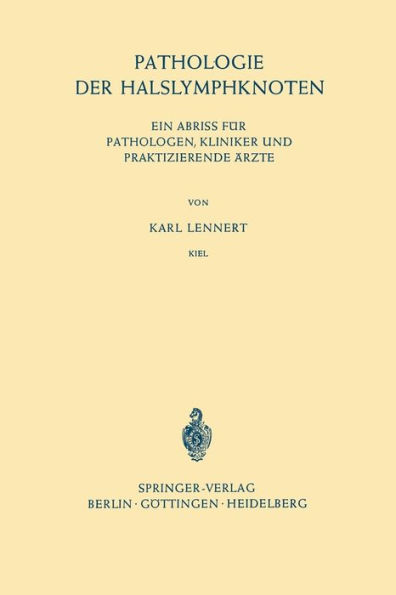 PATHOLOGIE
DER HALSLYMPHKNOTEN

EIN ABRISS FÜR
PATHOLOGEN, KLINIKER UND
PRAKTIZIERENDE ÄRZTE

VON

KARL LENNERT

KIEL

SPRINGER-VERLAG
BERLIN · GÖTTINGEN · HEIDELBERG